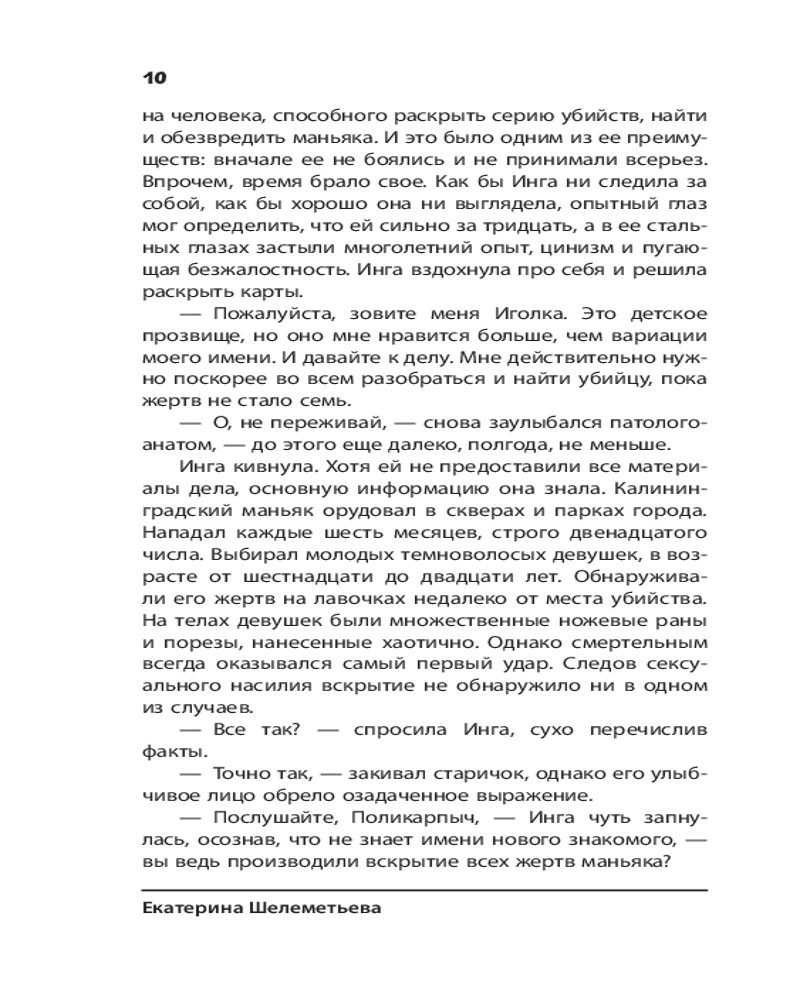 10

на человека, способного раскрыть серию убийств, найти и обезвредить маньяка. И это было одним из ее преимуществ: вначале ее не боялись и не принимали всерьез. Впрочем, время брало свое. Как бы Инга ни следила за собой, как бы хорошо она ни выглядела, опытный глаз мог определить, что ей сильно за тридцать, а в ее стальных глазах застыли многолетний опыт, цинизм и пугающая безжалостность. Инга вздохнула про себя и решила раскрыть карты.

— Пожалуйста, зовите меня Иголка. Это детское прозвище, но оно мне нравится больше, чем вариации моего имени. И давайте к делу. Мне действительно нужно поскорее во всем разобраться и найти убийцу, пока жертв не стало семь.

— О, не переживай, — снова заулыбался патологоанатом, — до этого еще далеко, полгода, не меньше.

Инга кивнула. Хотя ей не предоставили все материалы дела, основную информацию она знала. Калининградский маньяк орудовал в скверах и парках города. Нападал каждые шесть месяцев, строго двенадцатого числа. Выбирал молодых темноволосых девушек, в возрасте от шестнадцати до двадцати лет. Обнаруживали его жертв на лавочках недалеко от места убийства. На телах девушек были множественные ножевые раны и порезы, нанесенные хаотично. Однако смертельным всегда оказывался самый первый удар. Следов сексуального насилия вскрытие не обнаружило ни в одном из случаев.

— Все так? — спросила Инга, сухо перечислив факты.

— Точно так, — закивал старичок, однако его улыбчивое лицо обрело озадаченное выражение.

— Послушайте, Поликарпыч, — Инга чуть запнулась, осознав, что не знает имени нового знакомого, — вы ведь производили вскрытие всех жертв маньяка?

Екатерина Шелеметьева